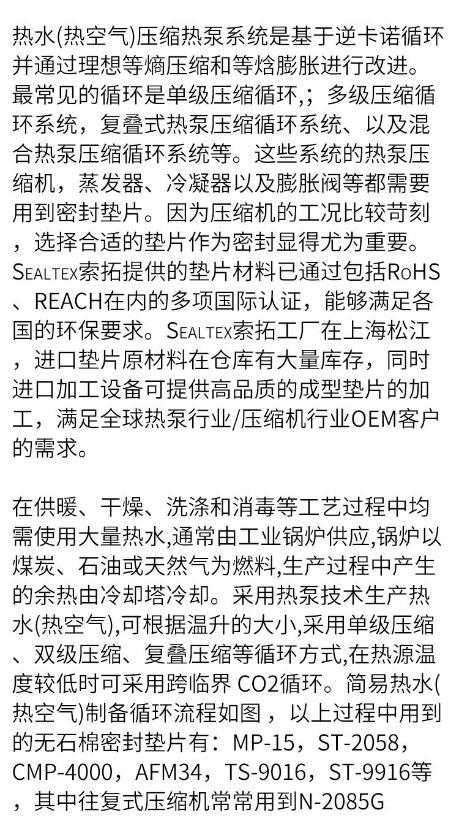 热水(热空气)压缩热泵系统是基于逆卡诺循环并通过理想等熵压缩和等焓膨胀进行改进。最常见的循环是单级压缩循环,；多级压缩循环系统，复叠式热泵压缩循环系统、以及混合热泵压缩循环系统等。这些系统的热泵压缩机，蒸发器、冷凝器以及膨胀阀等都需要用到密封垫片。因为压缩机的工况比较苛刻，选择合适的垫片作为密封显得尤为重要。SEALTEX索拓提供的垫片材料已通过包括RoHS、REACH在内的多项国际认证，能够满足各国的环保要求。SEALTEX索拓工厂在上海松江，进口垫片原材料在仓库有大量库存，同时进口加工设备可提供高品质的成型垫片的加工，满足全球热泵行业/压缩机行业OEM客户的需求。

在供暖、干燥、洗涤和消毒等工艺过程中均需使用大量热水,通常由工业锅炉供应,锅炉以煤炭、石油或天然气为燃料,生产过程中产生的余热由冷却塔冷却。采用热泵技术生产热水(热空气),可根据温升的大小,采用单级压缩、双级压缩、复叠压缩等循环方式,在热源温度较低时可采用跨临界 CO2循环。简易热水(热空气)制备循环流程如图，以上过程中用到的无石棉密封垫片有：MP-15，ST-2058，CMP-4000，AFM34，TS-9016，ST-9916等，其中往复式压缩机常常用到N-2085G